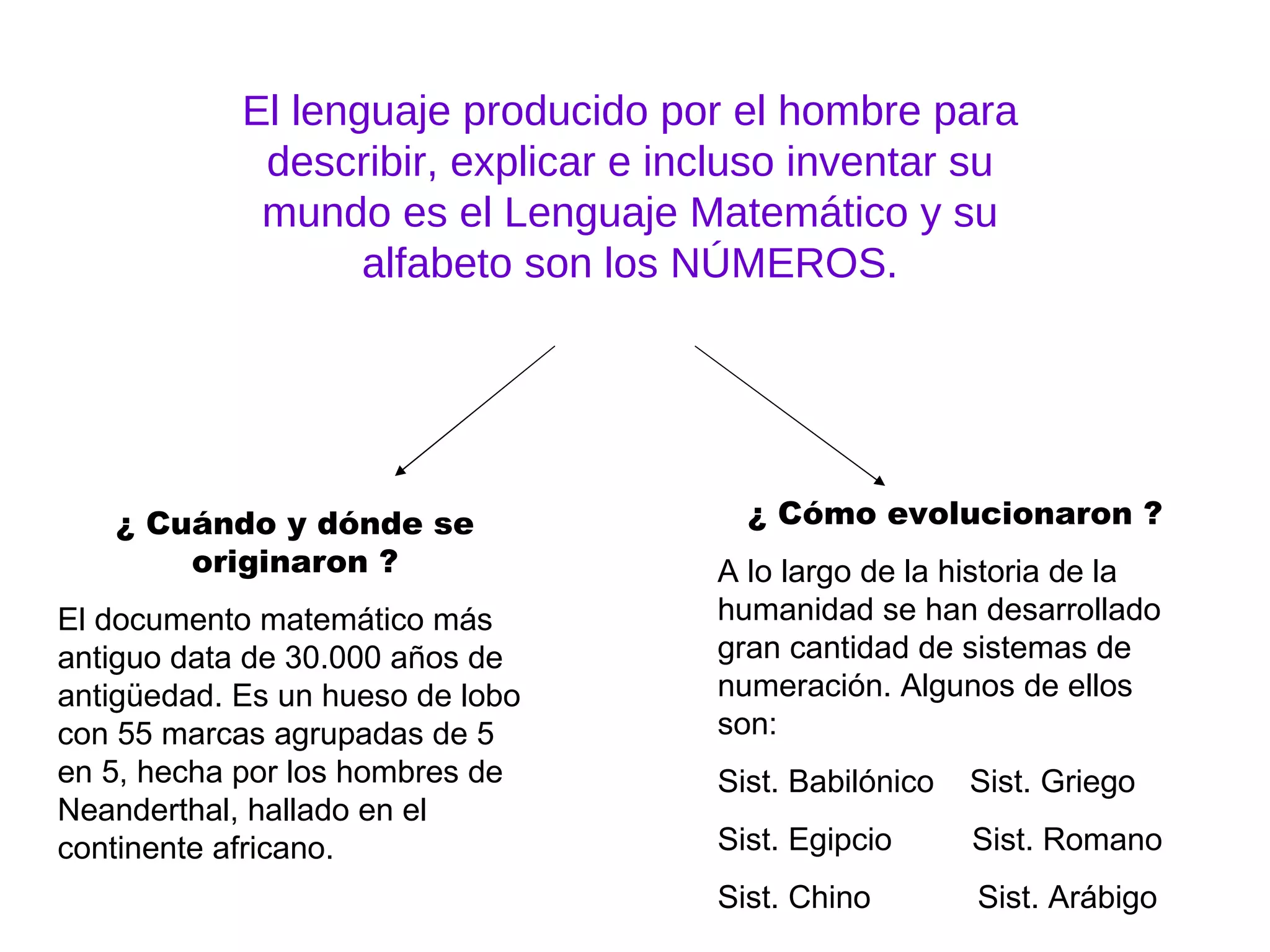 El lenguaje producido por el hombre para describir, explicar e incluso inventar su mundo es el Lenguaje Matemático y su alfabeto son los NÚMEROS.

¿ Cuándo y dónde se originaron ?

El documento matemático más antiguo data de 30.000 años de antigüedad. Es un hueso de lobo con 55 marcas agrupadas de 5 en 5, hecha por los hombres de Neanderthal, hallado en el continente africano.

¿ Cómo evolucionaron ?

A lo largo de la historia de la humanidad se han desarrollado gran cantidad de sistemas de numeración. Algunos de ellos son:

Sist. Babilónico   Sist. Griego

Sist. Egipcio   Sist. Romano

Sist. Chino   Sist. Arábigo